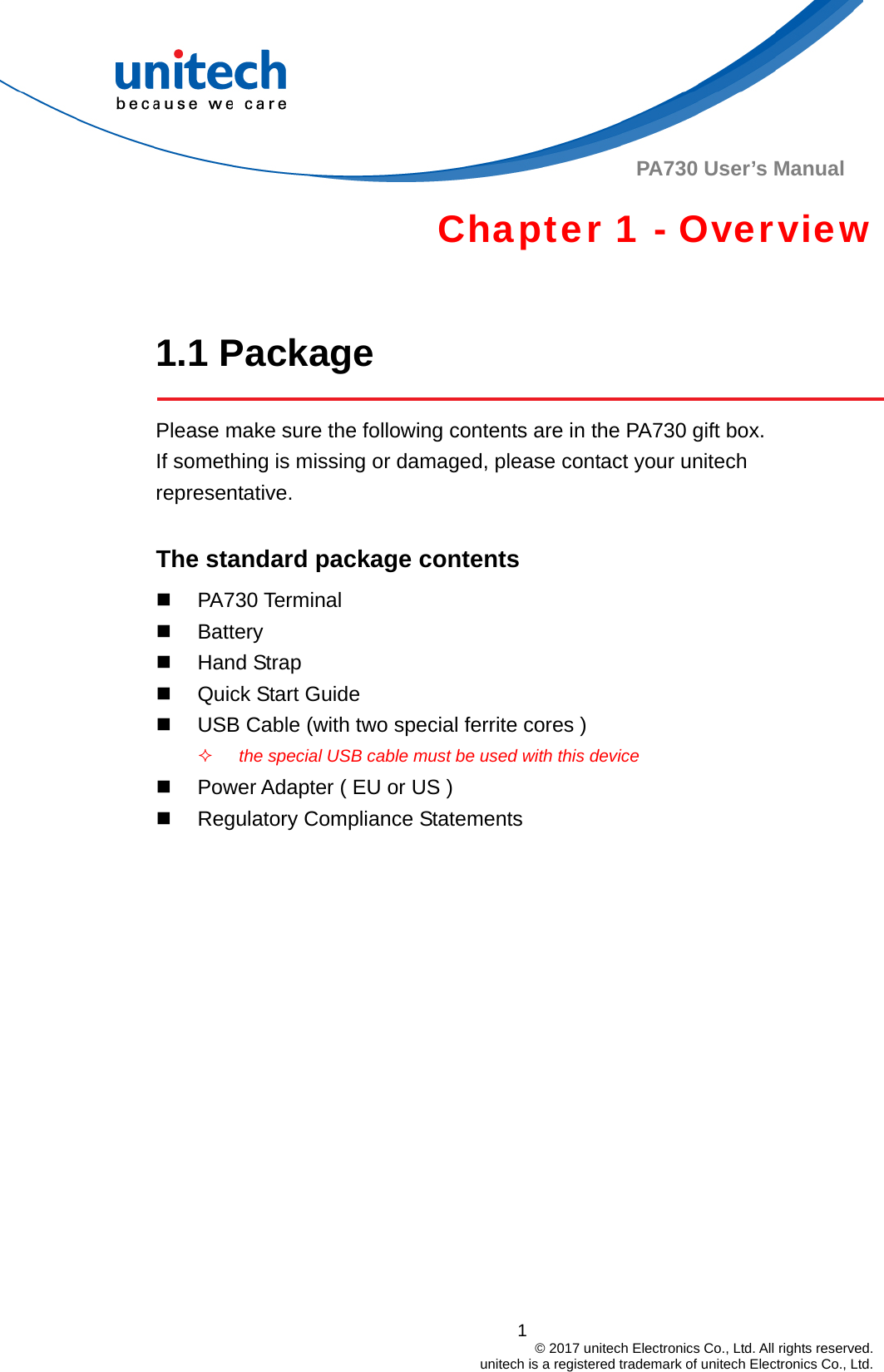 unitech
because we care

PA730 User's Manual

Chapter 1 - Overview

1.1 Package

Please make sure the following contents are in the PA730 gift box. If something is missing or damaged, please contact your unitech representative.

The standard package contents

■ PA730 Terminal
■ Battery
■ Hand Strap
■ Quick Start Guide
■ USB Cable (with two special ferrite cores )
✧ the special USB cable must be used with this device
■ Power Adapter ( EU or US )
■ Regulatory Compliance Statements

1
© 2017 unitech Electronics Co., Ltd. All rights reserved.
unitech is a registered trademark of unitech Electronics Co., Ltd.